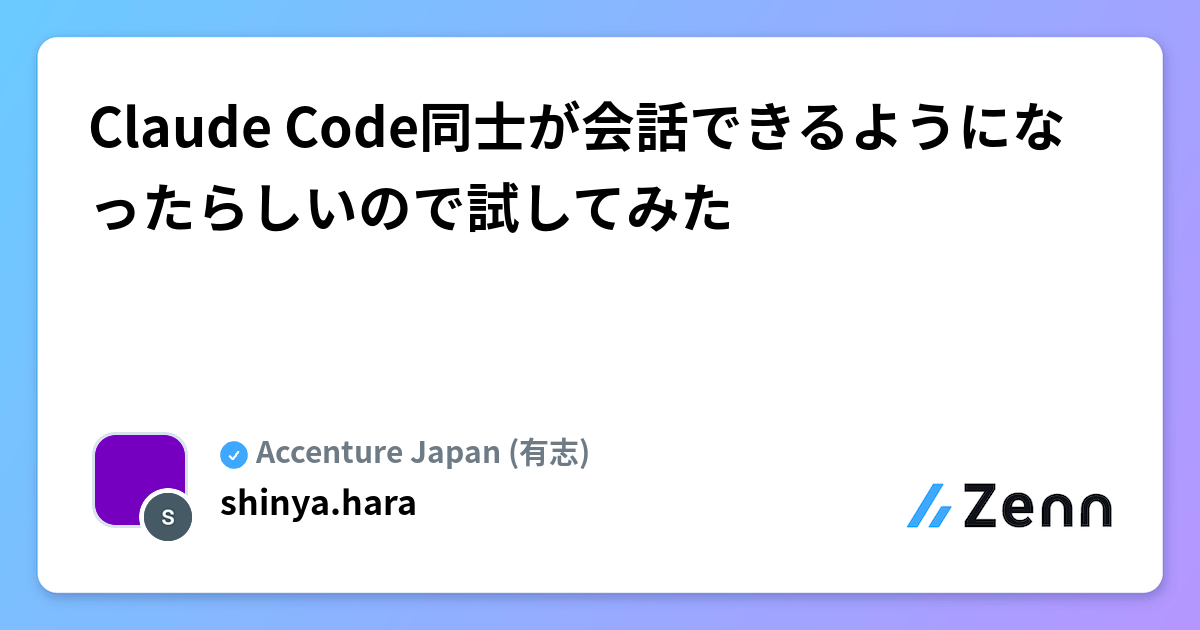 Claude Code同士が会話できるようになったらしいので試してみた

S

Accenture Japan (有志)
shinya.hara

Zenn